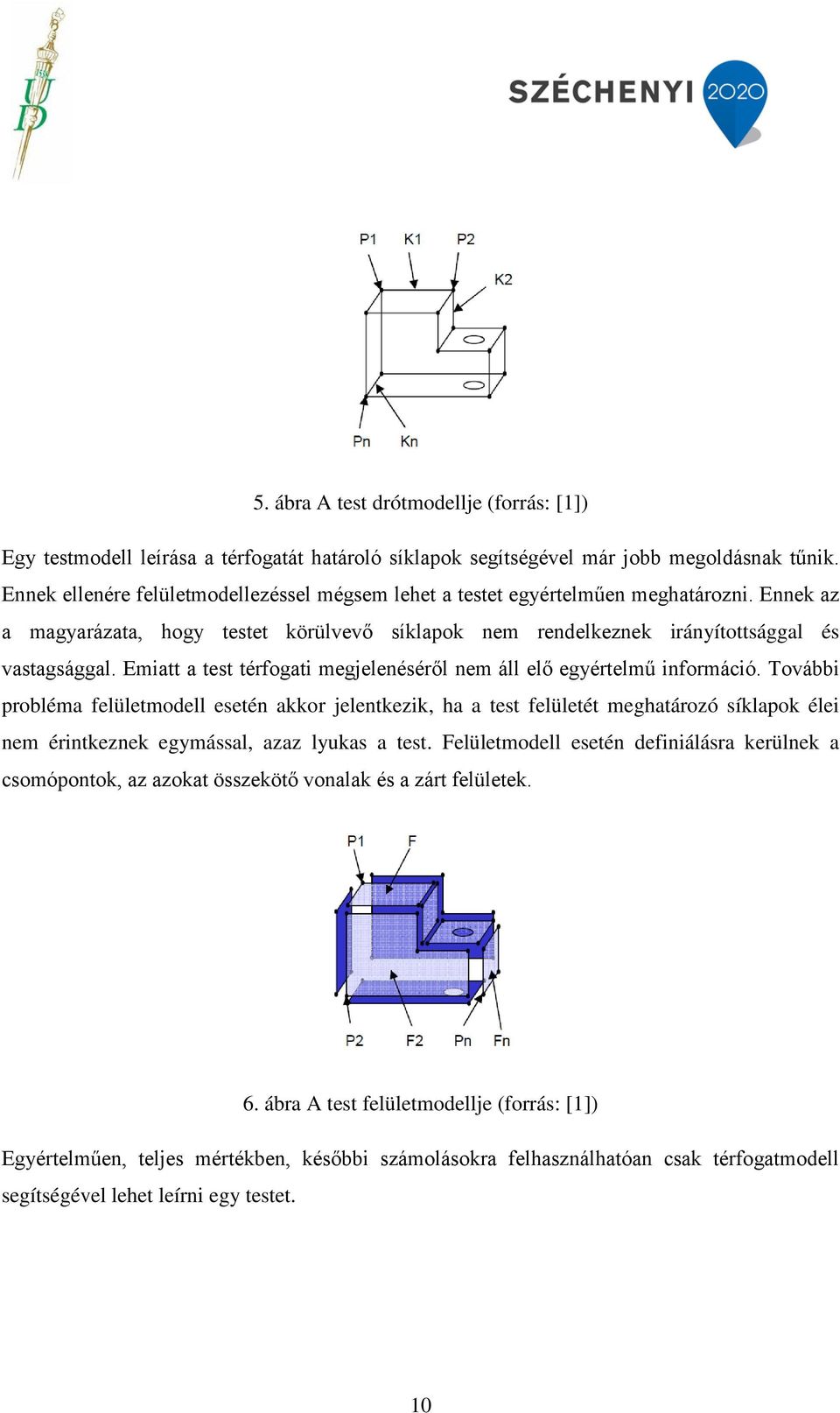 UD

SZÉCHENYI 2020

P1 K1 P2
K2
Pn Kn

5. ábra A test drótmodellje (forrás: [1])

Egy testmodell leírása a térfogatát határoló síklapok segítségével már jobb megoldásnak tűnik. Ennek ellenére felületmodellezéssel mégsem lehet a testet egyértelműen meghatározni. Ennek az a magyarázata, hogy testet körülvevő síklapok nem rendelkeznek irányítottsággal és vastagsággal. Emiatt a test térfogati megjelenéséről nem áll elő egyértelmű információ. További probléma felületmodell esetén akkor jelentkezik, ha a test felületét meghatározó síklapok élei nem érintkeznek egymással, azaz lyukas a test. Felületmodell esetén definiálásra kerülnek a csomópontok, az azokat összekötő vonalak és a zárt felületek.

P1 F
P2 F2 Pn Fn

6. ábra A test felületmodellje (forrás: [1])

Egyértelműen, teljes mértékben, későbbi számolásokra felhasználhatóan csak térfogatmodell segítségével lehet leírni egy testet.

10